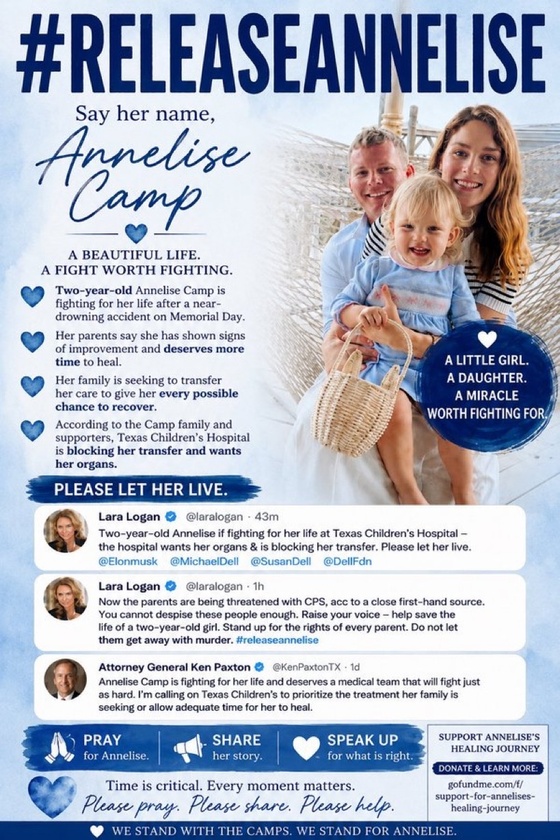 #RELEASEANNELISE

Say her name,
Annelise Camp

A BEAUTIFUL LIFE.
A FIGHT WORTH FIGHTING.

Two-year-old Annelise Camp is fighting for her life after a near-drowning accident on Memorial Day.

Her parents say she has shown signs of improvement and deserves more time to heal.

Her family is seeking to transfer her care to give her every possible chance to recover.

According to the Camp family and supporters, Texas Children's Hospital is blocking her transfer and wants her organs.

A LITTLE GIRL.
A DAUGHTER.
A MIRACLE WORTH FIGHTING FOR.

PLEASE LET HER LIVE.

Lara Logan @laralogan · 43m
Two-year-old Annelise if fighting for her life at Texas Children's Hospital – the hospital wants her organs & is blocking her transfer. Please let her live.
@Elonmusk @MichaelDell @SusanDell @DellFdn

Lara Logan @laralogan · 1h
Now the parents are being threatened with CPS, acc to a close first-hand source. You cannot despise these people enough. Raise your voice – help save the life of a two-year-old girl. Stand up for the rights of every parent. Do not let them get away with murder. #releaseannelise

Attorney General Ken Paxton @KenPaxtonTX · 1d
Annelise Camp is fighting for her life and deserves a medical team that will fight just as hard. I'm calling on Texas Children's to prioritize the treatment her family is seeking or allow adequate time for her to heal.

PRAY for Annelise.
SHARE her story.
SPEAK UP for what is right.

SUPPORT ANNELISE'S HEALING JOURNEY
DONATE & LEARN MORE:
gofundme.com/f/support-for-annelises-healing-journey

Time is critical. Every moment matters.
Please pray. Please share. Please help.

WE STAND WITH THE CAMPS. WE STAND FOR ANNELISE.